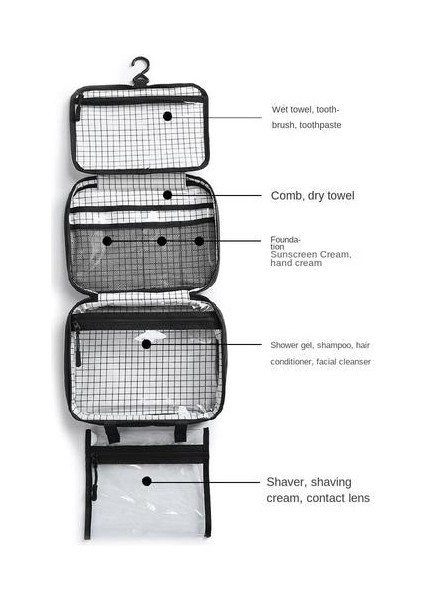 Wet towel, toothbrush, toothpaste

Comb, dry towel

Foundation
Sunscreen Cream, hand cream

Shower gel, shampoo, hair conditioner, facial cleanser

Shaver, shaving cream, contact lens